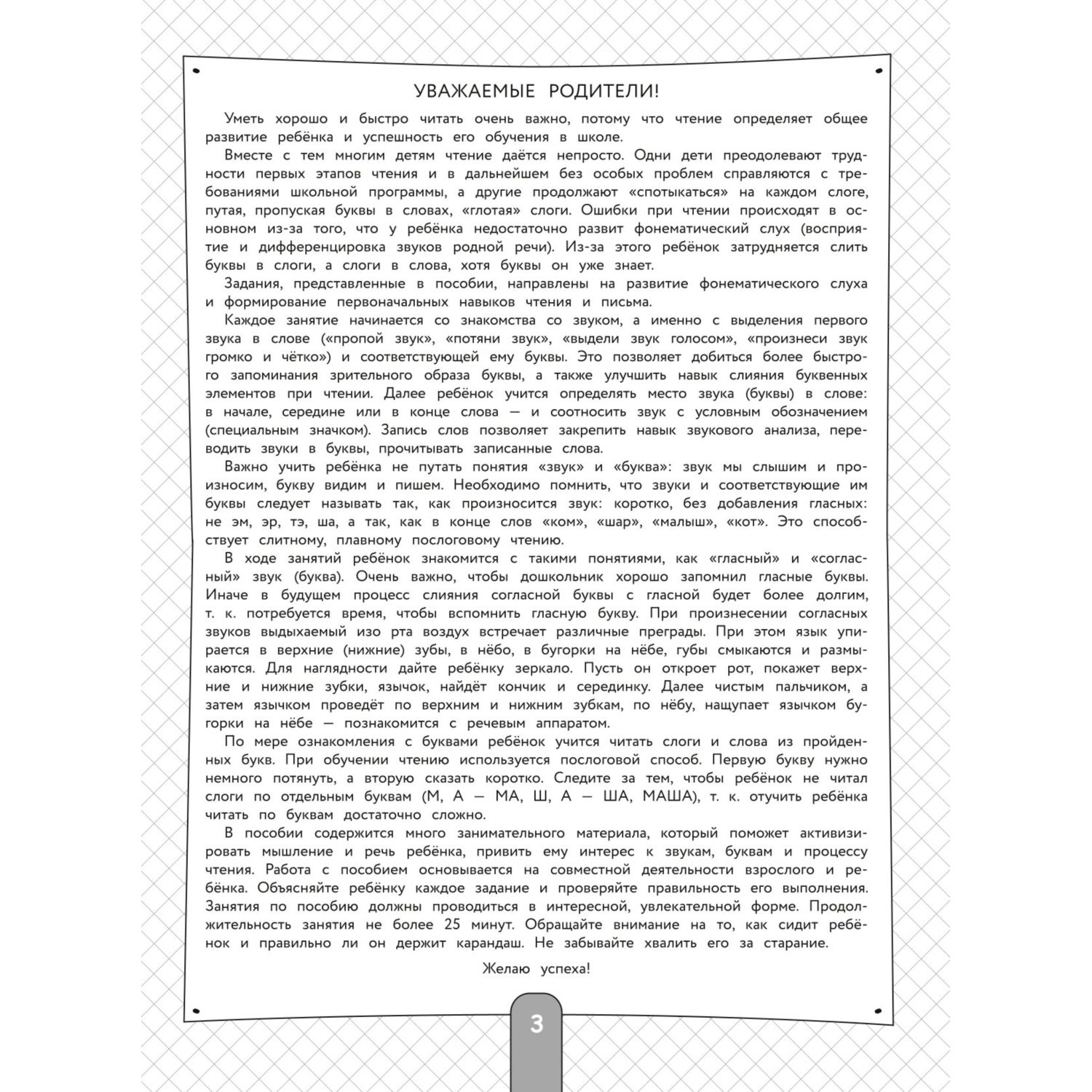 УВАЖАЕМЫЕ РОДИТЕЛИ!

Уметь хорошо и быстро читать очень важно, потому что чтение определяет общее развитие ребёнка и успешность его обучения в школе.

Вместе с тем многим детям чтение даётся непросто. Одни дети преодолевают трудности первых этапов чтения и в дальнейшем без особых проблем справляются с требованиями школьной программы, а другие продолжают «спотыкаться» на каждом слоге, путая, пропуская буквы в словах, «глотая» слоги. Ошибки при чтении происходят в основном из-за того, что у ребёнка недостаточно развит фонематический слух (восприятие и дифференцировка звуков родной речи). Из-за этого ребёнок затрудняется слить буквы в слоги, а слоги в слова, хотя буквы он уже знает.

Задания, представленные в пособии, направлены на развитие фонематического слуха и формирование первоначальных навыков чтения и письма.

Каждое занятие начинается со знакомства со звуком, а именно с выделения первого звука в слове («пропой звук», «потяни звук», «выдели звук голосом», «произнеси звук громко и чётко») и соответствующей ему буквы. Это позволяет добиться более быстрого запоминания зрительного образа буквы, а также улучшить навык слияния буквенных элементов при чтении. Далее ребёнок учится определять место звука (буквы) в слове: в начале, середине или в конце слова — и соотносить звук с условным обозначением (специальным значком). Запись слов позволяет закрепить навык звукового анализа, переводить звуки в буквы, прочитывать записанные слова.

Важно учить ребёнка не путать понятия «звук» и «буква»: звук мы слышим и произносим, букву видим и пишем. Необходимо помнить, что звуки и соответствующие им буквы следует называть так, как произносится звук: коротко, без добавления гласных: не эм, эр, тэ, ша, а так, как в конце слов «ком», «шар», «малыш», «кот». Это способствует слитному, плавному послоговому чтению.

В ходе занятий ребёнок знакомится с такими понятиями, как «гласный» и «согласный» звук (буква). Очень важно, чтобы дошкольник хорошо запомнил гласные буквы. Иначе в будущем процесс слияния согласной буквы с гласной будет более долгим, т. к. потребуется время, чтобы вспомнить гласную букву. При произнесении согласных звуков выдыхаемый изо рта воздух встречает различные преграды. При этом язык упирается в верхние (нижние) зубы, в нёбо, в бугорки на нёбе, губы смыкаются и размыкаются. Для наглядности дайте ребёнку зеркало. Пусть он откроет рот, покажет верхние и нижние зубки, язычок, найдёт кончик и серединку. Далее чистым пальчиком, а затем язычком проведёт по верхним и нижним зубкам, по нёбу, нащупает язычком бугорки на нёбе — познакомится с речевым аппаратом.

По мере ознакомления с буквами ребёнок учится читать слоги и слова из пройденных букв. При обучении чтению используется послоговой способ. Первую букву нужно немного потянуть, а вторую сказать коротко. Следите за тем, чтобы ребёнок не читал слоги по отдельным буквам (М, А — МА, Ш, А — ША, МАША), т. к. отучить ребёнка читать по буквам достаточно сложно.

В пособии содержится много занимательного материала, который поможет активизировать мышление и речь ребёнка, привить ему интерес к звукам, буквам и процессу чтения. Работа с пособием основывается на совместной деятельности взрослого и ребёнка. Объясняйте ребёнку каждое задание и проверяйте правильность его выполнения. Занятия по пособию должны проводиться в интересной, увлекательной форме. Продолжительность занятия не более 25 минут. Обращайте внимание на то, как сидит ребёнок и правильно ли он держит карандаш. Не забывайте хвалить его за старание.

Желаю успеха!

3